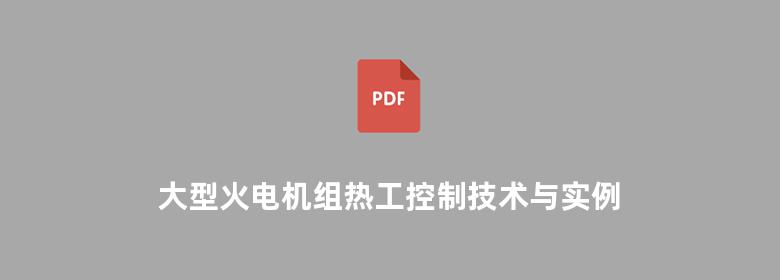 PDF

大型火电机组热工控制技术与实例